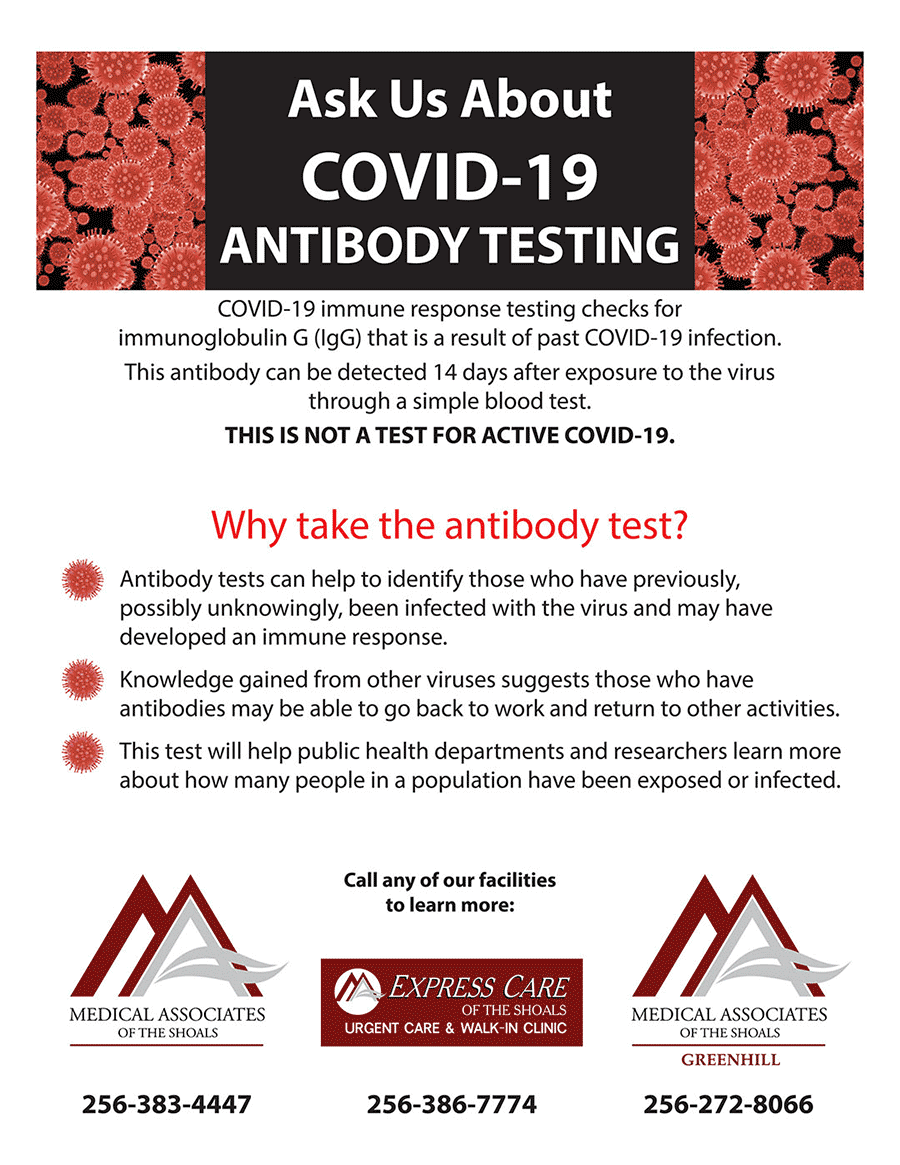 Ask Us About
COVID-19
ANTIBODY TESTING

COVID-19 immune response testing checks for immunoglobulin G (IgG) that is a result of past COVID-19 infection.

This antibody can be detected 14 days after exposure to the virus through a simple blood test.

THIS IS NOT A TEST FOR ACTIVE COVID-19.

Why take the antibody test?

Antibody tests can help to identify those who have previously, possibly unknowingly, been infected with the virus and may have developed an immune response.

Knowledge gained from other viruses suggests those who have antibodies may be able to go back to work and return to other activities.

This test will help public health departments and researchers learn more about how many people in a population have been exposed or infected.

Call any of our facilities to learn more:

MEDICAL ASSOCIATES
OF THE SHOALS

256-383-4447

EXPRESS CARE
OF THE SHOALS
URGENT CARE & WALK-IN CLINIC

256-386-7774

MEDICAL ASSOCIATES
OF THE SHOALS
GREENHILL

256-272-8066